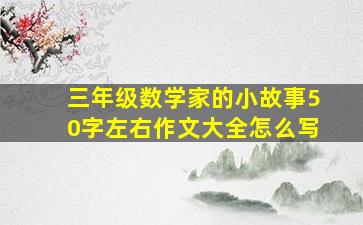 三年级数学家的小故事50字左右作文大全怎么写